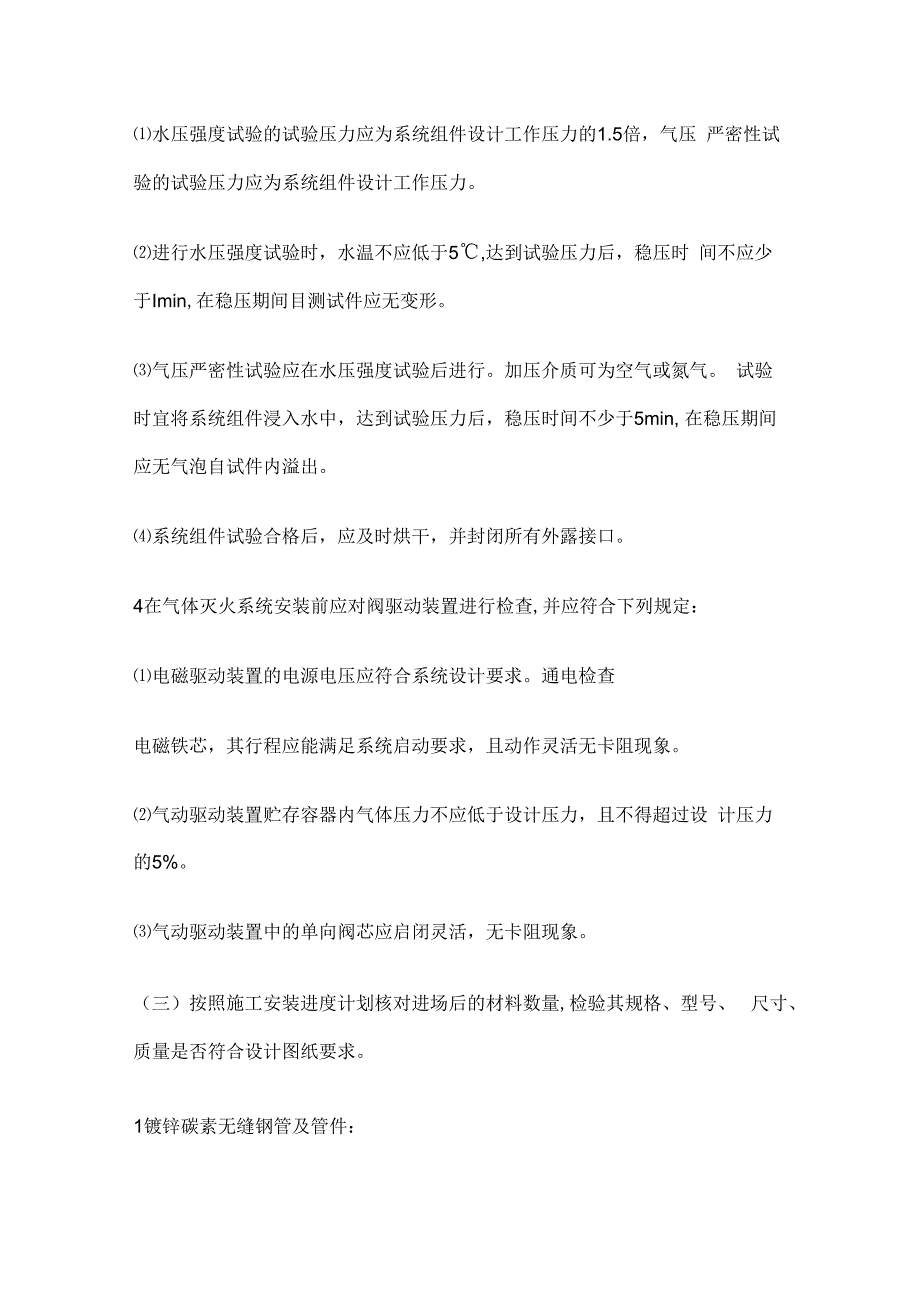 ⑴水压强度试验的试验压力应为系统组件设计工作压力的1.5倍，气压 严密性试验的试验压力应为系统组件设计工作压力。

⑵进行水压强度试验时，水温不应低于5℃,达到试验压力后，稳压时 间不应少于Imin, 在稳压期间目测试件应无变形。

⑶气压严密性试验应在水压强度试验后进行。加压介质可为空气或氮气。 试验时宜将系统组件浸入水中，达到试验压力后，稳压时间不少于5min, 在稳压期间应无气泡自试件内溢出。

⑷系统组件试验合格后，应及时烘干，并封闭所有外露接口。

4在气体灭火系统安装前应对阀驱动装置进行检查, 并应符合下列规定：

⑴电磁驱动装置的电源电压应符合系统设计要求。通电检查

电磁铁芯，其行程应能满足系统启动要求，且动作灵活无卡阻现象。

⑵气动驱动装置贮存容器内气体压力不应低于设计压力，且不得超过设 计压力的5%。

⑶气动驱动装置中的单向阀芯应启闭灵活，无卡阻现象。

（三）按照施工安装进度计划核对进场后的材料数量, 检验其规格、型号、 尺寸、质量是否符合设计图纸要求。

1镀锌碳素无缝钢管及管件：